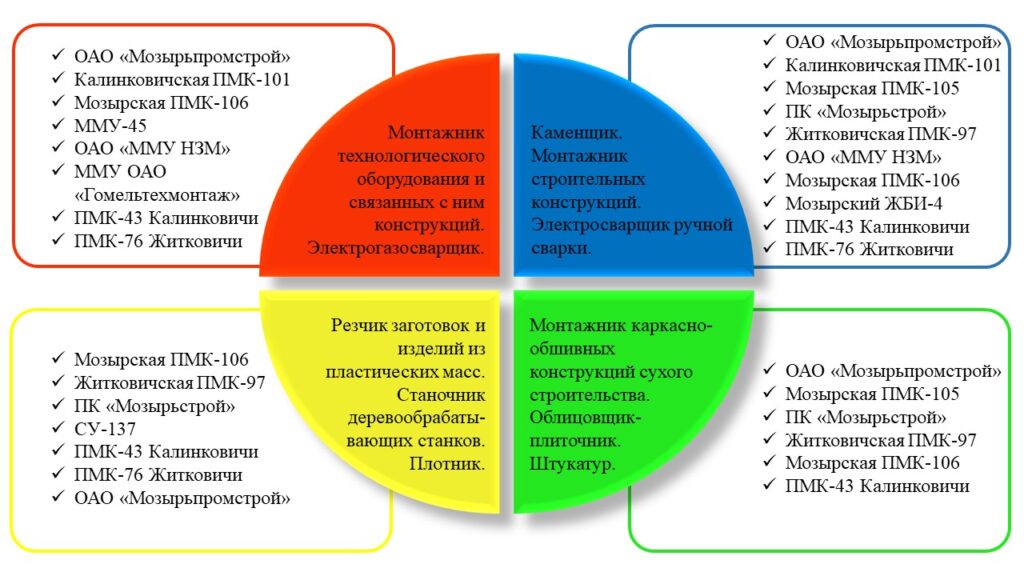 ✓ ОАО «Мозырьпромстрой»
✓ Калинковичская ПМК-101
✓ Мозырская ПМК-106
✓ ММУ-45
✓ ОАО «ММУ НЗМ»
✓ ММУ ОАО «Гомельтехмонтаж»
✓ ПМК-43 Калинковичи
✓ ПМК-76 Житковичи

Монтажник технологического оборудования и связанных с ним конструкций. Электрогазосварщик.

Каменщик. Монтажник строительных конструкций. Электросварщик ручной сварки.

✓ ОАО «Мозырьпромстрой»
✓ Калинковичская ПМК-101
✓ Мозырская ПМК-105
✓ ПК «Мозырьстрой»
✓ Житковичская ПМК-97
✓ ОАО «ММУ НЗМ»
✓ Мозырская ПМК-106
✓ Мозырский ЖБИ-4
✓ ПМК-43 Калинковичи
✓ ПМК-76 Житковичи

✓ Мозырская ПМК-106
✓ Житковичская ПМК-97
✓ ПК «Мозырьстрой»
✓ СУ-137
✓ ПМК-43 Калинковичи
✓ ПМК-76 Житковичи
✓ ОАО «Мозырьпромстрой»

Резчик заготовок и изделий из пластических масс. Станочник деревообрабатывающих станков. Плотник.

Монтажник каркасно-обшивных конструкций сухого строительства. Облицовщик-плиточник. Штукатур.

✓ ОАО «Мозырьпромстрой»
✓ Мозырская ПМК-105
✓ ПК «Мозырьстрой»
✓ Житковичская ПМК-97
✓ Мозырская ПМК-106
✓ ПМК-43 Калинковичи